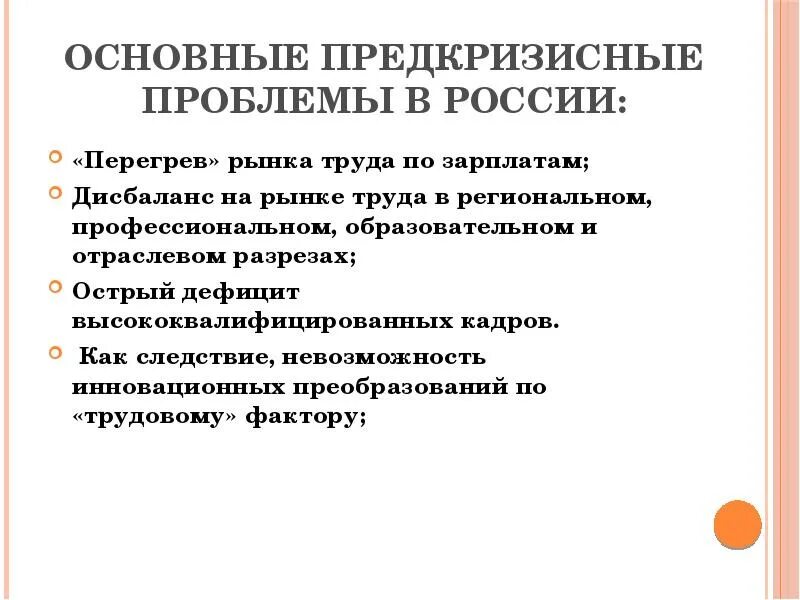 ОСНОВНЫЕ ПРЕДКРИЗИСНЫЕ ПРОБЛЕМЫ В РОССИИ:

«Перегрев» рынка труда по зарплатам;

Дисбаланс на рынке труда в региональном, профессиональном, образовательном и отраслевом разрезах;

Острый дефицит высококвалифицированных кадров.

Как следствие, невозможность инновационных преобразований по «трудовому» фактору;